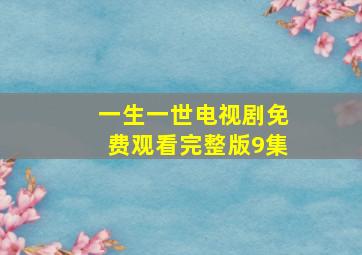 一生一世电视剧免费观看完整版9集